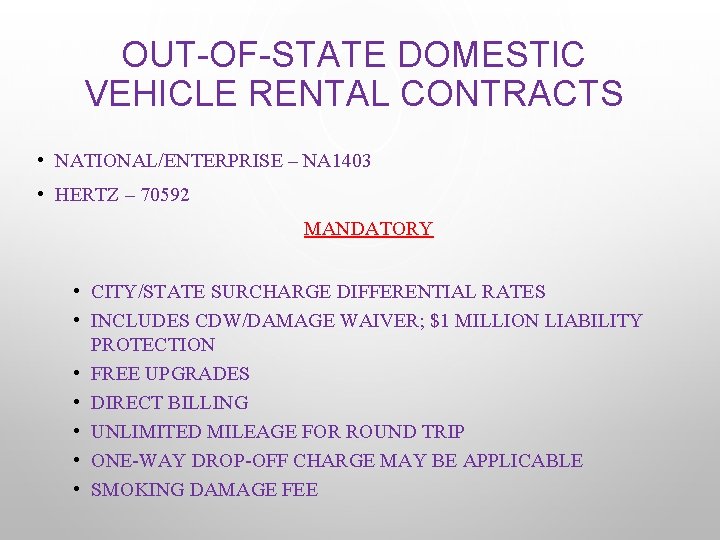 OUT-OF-STATE DOMESTIC VEHICLE RENTAL CONTRACTS

• NATIONAL/ENTERPRISE – NA1403
• HERTZ – 70592

MANDATORY

• CITY/STATE SURCHARGE DIFFERENTIAL RATES
• INCLUDES CDW/DAMAGE WAIVER; \$1 MILLION LIABILITY PROTECTION
• FREE UPGRADES
• DIRECT BILLING
• UNLIMITED MILEAGE FOR ROUND TRIP
• ONE-WAY DROP-OFF CHARGE MAY BE APPLICABLE
• SMOKING DAMAGE FEE